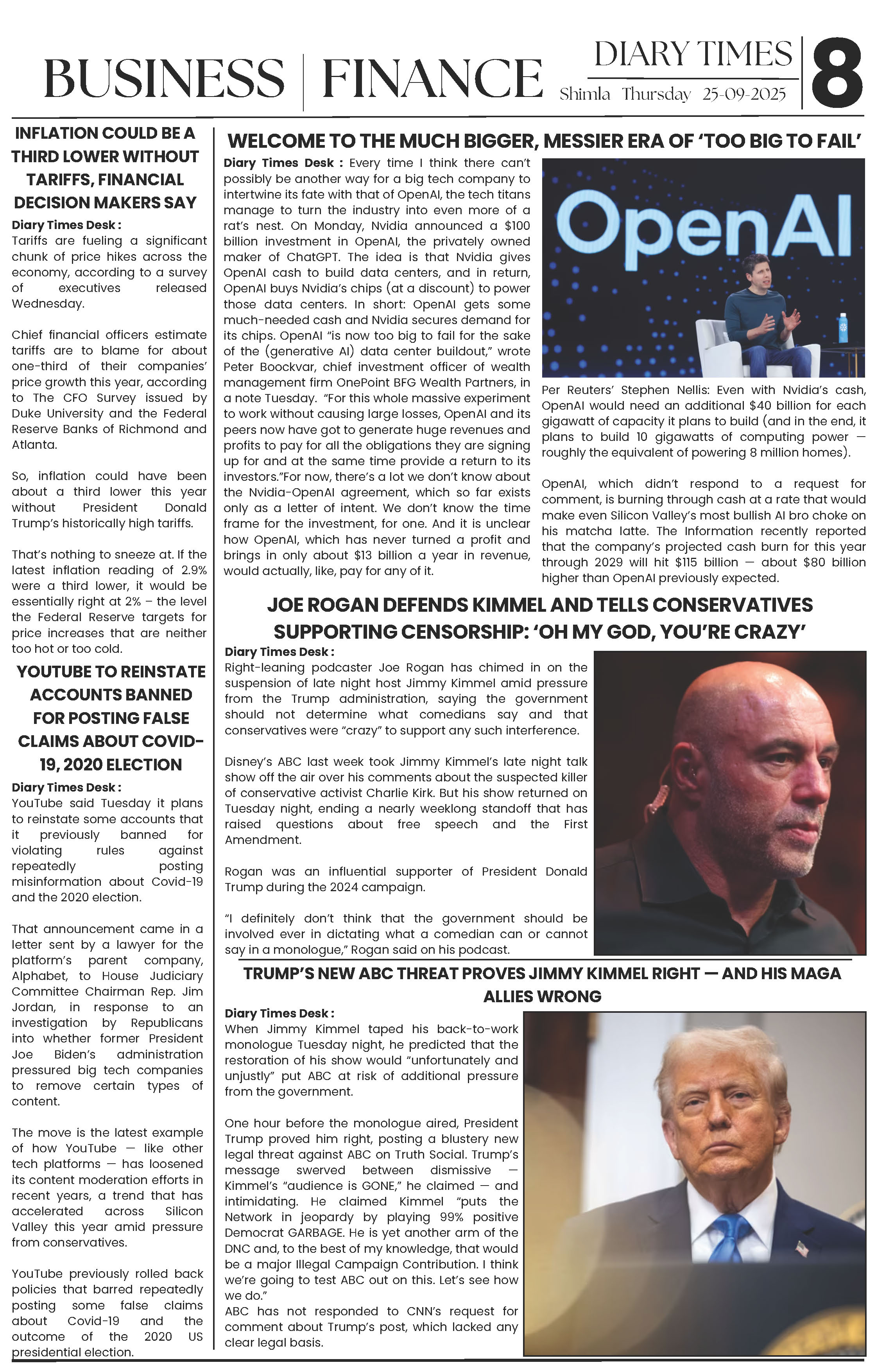 BUSINESS | FINANCE

DIARY TIMES
Shimla Thursday 25-09-2025

8

INFLATION COULD BE A THIRD LOWER WITHOUT TARIFFS, FINANCIAL DECISION MAKERS SAY

Diary Times Desk :
Tariffs are fueling a significant chunk of price hikes across the economy, according to a survey of executives released Wednesday.

Chief financial officers estimate tariffs are to blame for about one-third of their companies' price growth this year, according to The CFO Survey issued by Duke University and the Federal Reserve Banks of Richmond and Atlanta.

So, inflation could have been about a third lower this year without President Donald Trump's historically high tariffs.

That's nothing to sneeze at. If the latest inflation reading of 2.9% were a third lower, it would be essentially right at 2% – the level the Federal Reserve targets for price increases that are neither too hot or too cold.

YOUTUBE TO REINSTATE ACCOUNTS BANNED FOR POSTING FALSE CLAIMS ABOUT COVID-19, 2020 ELECTION

Diary Times Desk :
YouTube said Tuesday it plans to reinstate some accounts that it previously banned for violating rules against repeatedly posting misinformation about Covid-19 and the 2020 election.

That announcement came in a letter sent by a lawyer for the platform's parent company, Alphabet, to House Judiciary Committee Chairman Rep. Jim Jordan, in response to an investigation by Republicans into whether former President Joe Biden's administration pressured big tech companies to remove certain types of content.

The move is the latest example of how YouTube — like other tech platforms — has loosened its content moderation efforts in recent years, a trend that has accelerated across Silicon Valley this year amid pressure from conservatives.

YouTube previously rolled back policies that barred repeatedly posting some false claims about Covid-19 and the outcome of the 2020 US presidential election.

WELCOME TO THE MUCH BIGGER, MESSIER ERA OF 'TOO BIG TO FAIL'

Diary Times Desk : Every time I think there can't possibly be another way for a big tech company to intertwine its fate with that of OpenAI, the tech titans manage to turn the industry into even more of a rat's nest. On Monday, Nvidia announced a $100 billion investment in OpenAI, the privately owned maker of ChatGPT. The idea is that Nvidia gives OpenAI cash to build data centers, and in return, OpenAI buys Nvidia's chips (at a discount) to power those data centers. In short: OpenAI gets some much-needed cash and Nvidia secures demand for its chips. OpenAI "is now too big to fail for the sake of the (generative AI) data center buildout," wrote Peter Boockvar, chief investment officer of wealth management firm OnePoint BFG Wealth Partners, in a note Tuesday. "For this whole massive experiment to work without causing large losses, OpenAI and its peers now have got to generate huge revenues and profits to pay for all the obligations they are signing up for and at the same time provide a return to its investors."For now, there's a lot we don't know about the Nvidia-OpenAI agreement, which so far exists only as a letter of intent. We don't know the time frame for the investment, for one. And it is unclear how OpenAI, which has never turned a profit and brings in only about $13 billion a year in revenue, would actually, like, pay for any of it.

OpenAI

Per Reuters' Stephen Nellis: Even with Nvidia's cash, OpenAI would need an additional $40 billion for each gigawatt of capacity it plans to build (and in the end, it plans to build 10 gigawatts of computing power — roughly the equivalent of powering 8 million homes).

OpenAI, which didn't respond to a request for comment, is burning through cash at a rate that would make even Silicon Valley's most bullish AI bro choke on his matcha latte. The Information recently reported that the company's projected cash burn for this year through 2029 will hit $115 billion — about $80 billion higher than OpenAI previously expected.

JOE ROGAN DEFENDS KIMMEL AND TELLS CONSERVATIVES SUPPORTING CENSORSHIP: 'OH MY GOD, YOU'RE CRAZY'

Diary Times Desk :
Right-leaning podcaster Joe Rogan has chimed in on the suspension of late night host Jimmy Kimmel amid pressure from the Trump administration, saying the government should not determine what comedians say and that conservatives were "crazy" to support any such interference.

Disney's ABC last week took Jimmy Kimmel's late night talk show off the air over his comments about the suspected killer of conservative activist Charlie Kirk. But his show returned on Tuesday night, ending a nearly weeklong standoff that has raised questions about free speech and the First Amendment.

Rogan was an influential supporter of President Donald Trump during the 2024 campaign.

"I definitely don't think that the government should be involved ever in dictating what a comedian can or cannot say in a monologue," Rogan said on his podcast.

TRUMP'S NEW ABC THREAT PROVES JIMMY KIMMEL RIGHT — AND HIS MAGA ALLIES WRONG

Diary Times Desk :
When Jimmy Kimmel taped his back-to-work monologue Tuesday night, he predicted that the restoration of his show would "unfortunately and unjustly" put ABC at risk of additional pressure from the government.

One hour before the monologue aired, President Trump proved him right, posting a blustery new legal threat against ABC on Truth Social. Trump's message swerved between dismissive — Kimmel's "audience is GONE," he claimed — and intimidating. He claimed Kimmel "puts the Network in jeopardy by playing 99% positive Democrat GARBAGE. He is yet another arm of the DNC and, to the best of my knowledge, that would be a major Illegal Campaign Contribution. I think we're going to test ABC out on this. Let's see how we do."
ABC has not responded to CNN's request for comment about Trump's post, which lacked any clear legal basis.